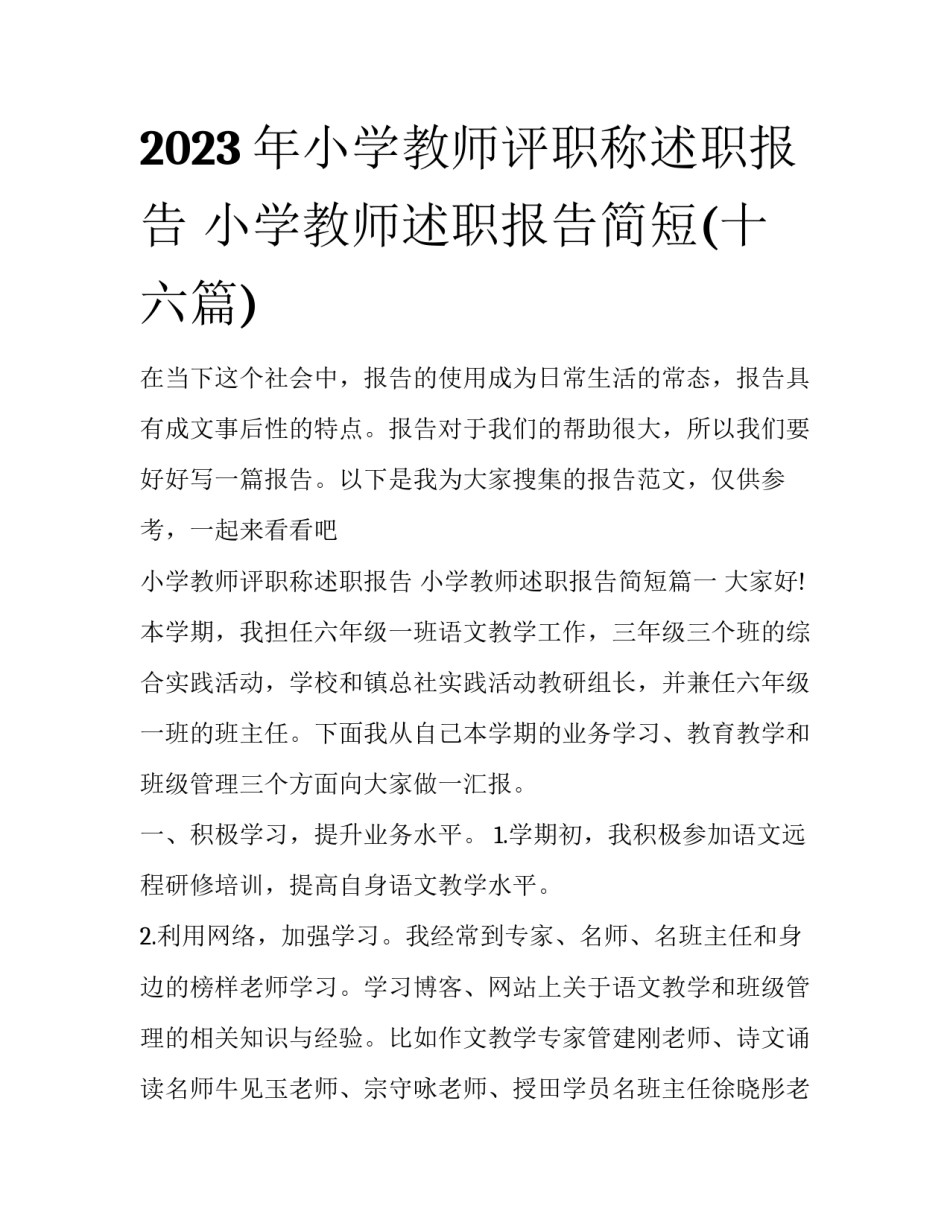 2023 年小学教师评职称述职报告 小学教师述职报告简短(十六篇)

在当下这个社会中，报告的使用成为日常生活的常态，报告具有成文事后性的特点。报告对于我们的帮助很大，所以我们要好好写一篇报告。以下是我为大家搜集的报告范文，仅供参考，一起来看看吧

小学教师评职称述职报告 小学教师述职报告简短篇一 大家好! 本学期，我担任六年级一班语文教学工作，三年级三个班的综合实践活动，学校和镇总社实践活动教研组长，并兼任六年级一班的班主任。下面我从自己本学期的业务学习、教育教学和班级管理三个方面向大家做一汇报。

一、积极学习，提升业务水平。 1.学期初，我积极参加语文远程研修培训，提高自身语文教学水平。

2.利用网络，加强学习。我经常到专家、名师、名班主任和身边的榜样老师学习。学习博客、网站上关于语文教学和班级管理的相关知识与经验。比如作文教学专家管建刚老师、诗文诵读名师牛见玉老师、宗守咏老师、授田学员名班主任徐晓彤老